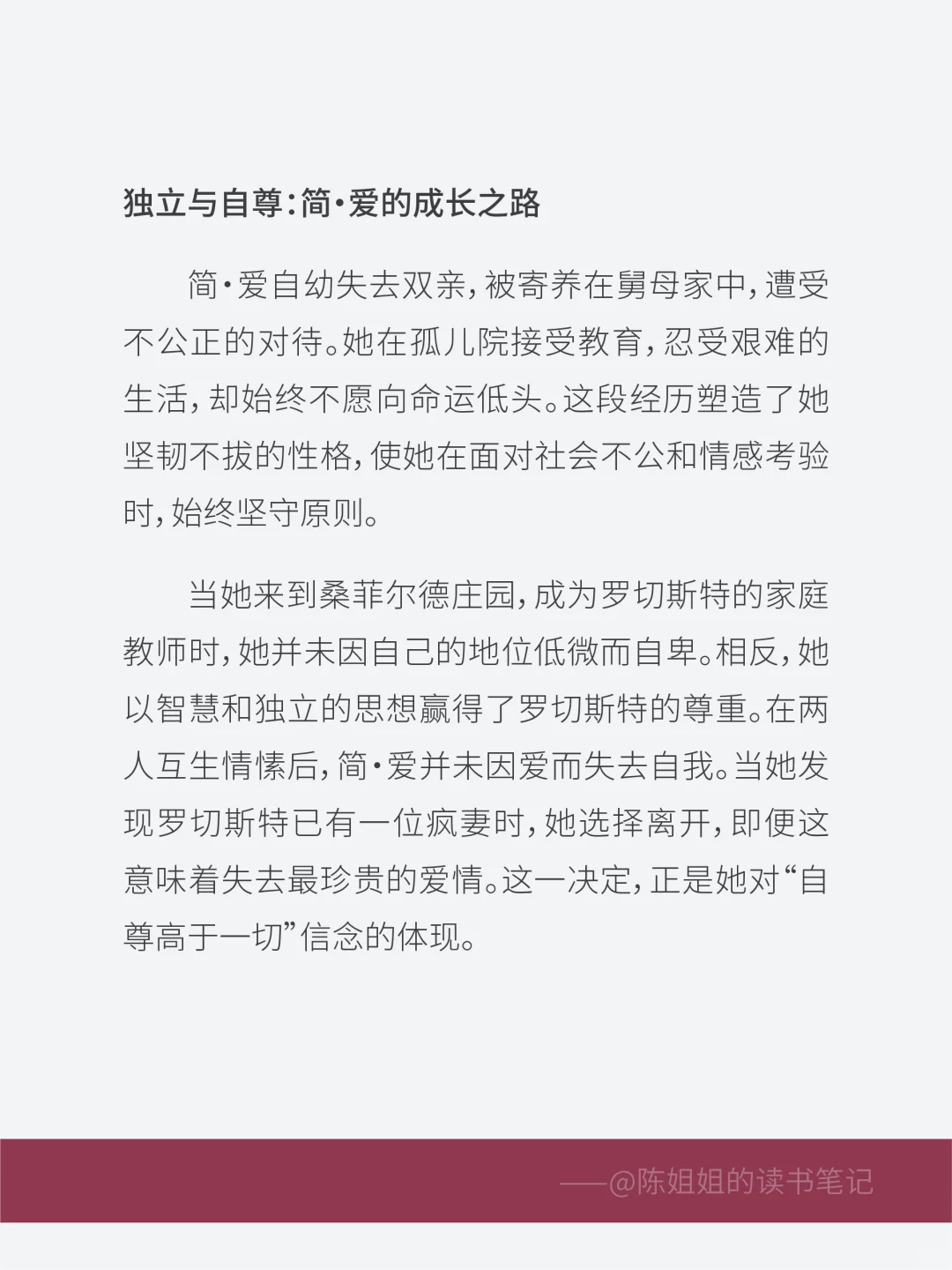 独立与自尊：简·爱的成长之路

简·爱自幼失去双亲，被寄养在舅母家中，遭受不公正的对待。她在孤儿院接受教育，忍受艰难的生活，却始终不愿向命运低头。这段经历塑造了她坚韧不拔的性格，使她在面对社会不公和情感考验时，始终坚守原则。

当她来到桑菲尔德庄园，成为罗切斯特的家庭教师时，她并未因自己的地位低微而自卑。相反，她以智慧和独立的思想赢得了罗切斯特的尊重。在两人互生情愫后，简·爱并未因爱而失去自我。当她发现罗切斯特已有一位疯妻时，她选择离开，即便这意味着失去最珍贵的爱情。这一决定，正是她对“自尊高于一切”信念的体现。

——@陈姐姐的读书笔记